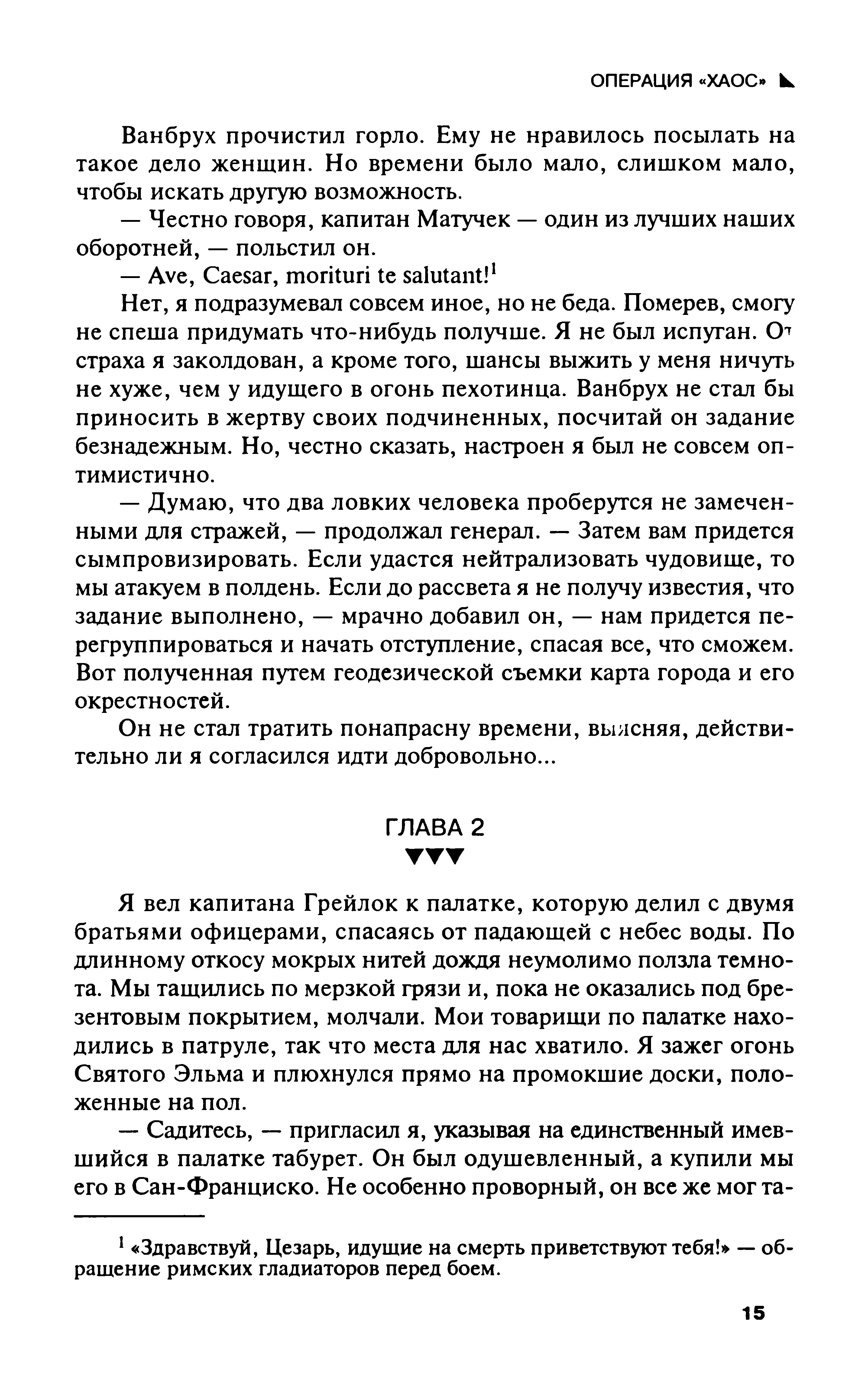 ОПЕРАЦИЯ «ХАОС»

Ванбрух прочистил горло. Ему не нравилось посылать на такое дело женщин. Но времени было мало, слишком мало, чтобы искать другую возможность.

— Честно говоря, капитан Матучек — один из лучших наших оборотней, — польстил он.

— Ave, Caesar, morituri te salutant!$^1$

Нет, я подразумевал совсем иное, но не беда. Померев, смогу не спеша придумать что-нибудь получше. Я не был испуган. От страха я заколдован, а кроме того, шансы выжить у меня ничуть не хуже, чем у идущего в огонь пехотинца. Ванбрух не стал бы приносить в жертву своих подчиненных, посчитай он задание безнадежным. Но, честно сказать, настроен я был не совсем оптимистично.

— Думаю, что два ловких человека проберутся не замеченными для стражей, — продолжал генерал. — Затем вам придется сымпровизировать. Если удастся нейтрализовать чудовище, то мы атакуем в полдень. Если до рассвета я не получу известия, что задание выполнено, — мрачно добавил он, — нам придется перегруппироваться и начать отступление, спасая все, что сможем. Вот полученная путем геодезической съемки карта города и его окрестностей.

Он не стал тратить понапрасну времени, выясняя, действительно ли я согласился идти добровольно...

ГЛАВА 2

Я вел капитана Грейлок к палатке, которую делил с двумя братьями офицерами, спасаясь от падающей с небес воды. По длинному откосу мокрых нитей дождя неумолимо ползла темнота. Мы тащились по мерзкой грязи и, пока не оказались под брезентовым покрытием, молчали. Мои товарищи по палатке находились в патруле, так что места для нас хватило. Я зажег огонь Святого Эльма и плюхнулся прямо на промокшие доски, положенные на пол.

— Садитесь, — пригласил я, указывая на единственный имевшийся в палатке табурет. Он был одушевленный, а купили мы его в Сан-Франциско. Не особенно проворный, он все же мог та-

$^1$ «Здравствуй, Цезарь, идущие на смерть приветствуют тебя!» — обращение римских гладиаторов перед боем.

15